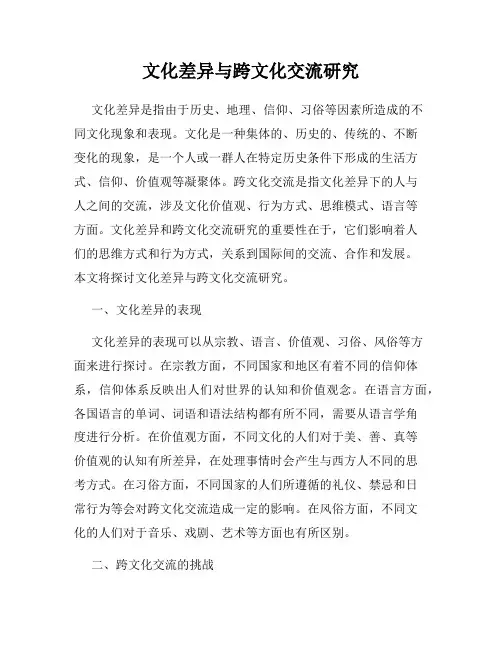 文化差异与跨文化交流研究

文化差异是指由于历史、地理、信仰、习俗等因素所造成的不同文化现象和表现。文化是一种集体的、历史的、传统的、不断变化的现象，是一个人或一群人在特定历史条件下形成的生活方式、信仰、价值观等凝聚体。跨文化交流是指文化差异下的人与人之间的交流，涉及文化价值观、行为方式、思维模式、语言等方面。文化差异和跨文化交流研究的重要性在于，它们影响着人们的思维方式和行为方式，关系到国际间的交流、合作和发展。本文将探讨文化差异与跨文化交流研究。

一、文化差异的表现

文化差异的表现可以从宗教、语言、价值观、习俗、风俗等方面来进行探讨。在宗教方面，不同国家和地区有着不同的信仰体系，信仰体系反映出人们对世界的认知和价值观念。在语言方面，各国语言的单词、词语和语法结构都有所不同，需要从语言学角度进行分析。在价值观方面，不同文化的人们对于美、善、真等价值观的认知有所差异，在处理事情时会产生与西方人不同的思考方式。在习俗方面，不同国家的人们所遵循的礼仪、禁忌和日常行为等会对跨文化交流造成一定的影响。在风俗方面，不同文化的人们对于音乐、戏剧、艺术等方面也有所区别。

二、跨文化交流的挑战